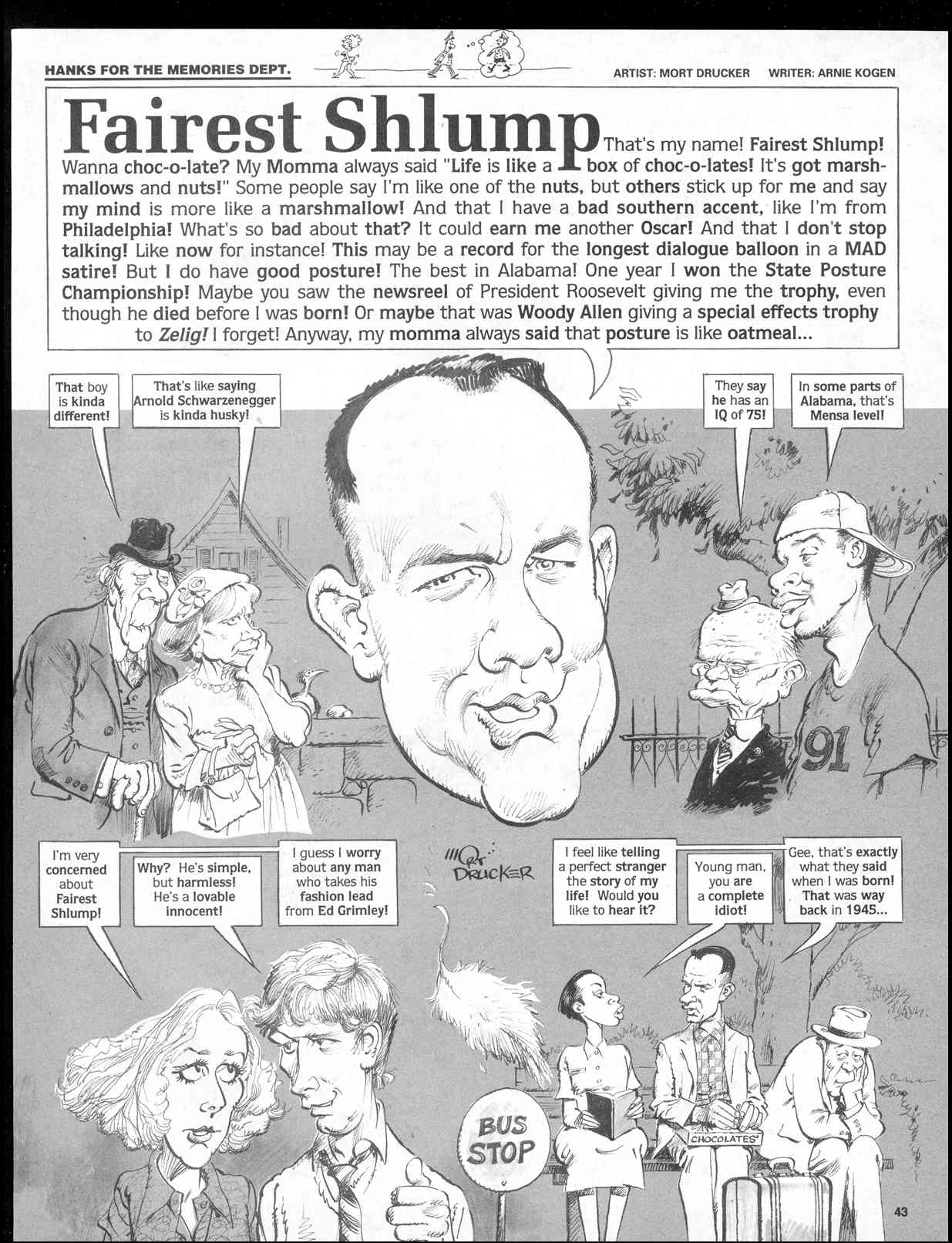 HANKS FOR THE MEMORIES DEPT.

ARTIST: MORT DRUCKER WRITER: ARNIE KOGEN

Fairest Shlump That's my name! Fairest Shlump! Wanna choc-o-late? My Momma always said "Life is like a box of choc-o-lates! It's got marshmallows and nuts!" Some people say I'm like one of the nuts, but others stick up for me and say my mind is more like a marshmallow! And that I have a bad southern accent, like I'm from Philadelphia! What's so bad about that? It could earn me another Oscar! And that I don't stop talking! Like now for instance! This may be a record for the longest dialogue balloon in a MAD satire! But I do have good posture! The best in Alabama! One year I won the State Posture Championship! Maybe you saw the newsreel of President Roosevelt giving me the trophy, even though he died before I was born! Or maybe that was Woody Allen giving a special effects trophy to Zelig! I forget! Anyway, my momma always said that posture is like oatmeal...

That boy is kinda different!

That's like saying Arnold Schwarzenegger is kinda husky!

They say he has an IQ of 75!

In some parts of Alabama, that's Mensa level!

91

I'm very concerned about Fairest Shlump!

Why? He's simple, but harmless! He's a lovable innocent!

I guess I worry about any man who takes his fashion lead from Ed Grimley!

MORT DRUCKER

I feel like telling a perfect stranger the story of my life! Would you like to hear it?

Young man, you are a complete idiot!

Gee, that's exactly what they said when I was born! That was way back in 1945...

BUS STOP

CHOCOLATES

43